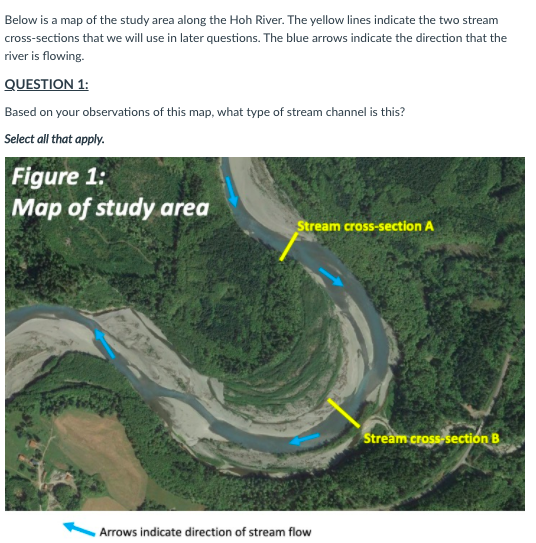 Below is a map of the study area along the Hoh River. The yellow lines indicate the two stream cross-sections that we will use in later questions. The blue arrows indicate the direction that the river is flowing.

QUESTION 1:

Based on your observations of this map, what type of stream channel is this?

Select all that apply.

Figure 1:
Map of study area

Stream cross-section A

Stream cross-section B

Arrows indicate direction of stream flow